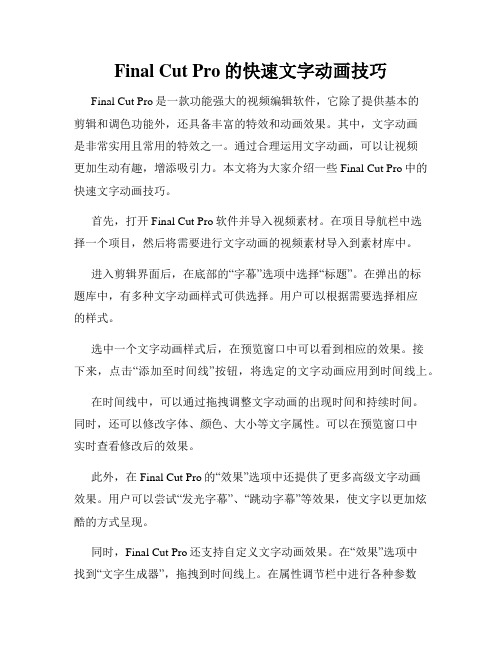 Final Cut Pro 的快速文字动画技巧

Final Cut Pro 是一款功能强大的视频编辑软件，它除了提供基本的剪辑和调色功能外，还具备丰富的特效和动画效果。其中，文字动画是非常实用且常用的特效之一。通过合理运用文字动画，可以让视频更加生动有趣，增添吸引力。本文将为大家介绍一些 Final Cut Pro 中的快速文字动画技巧。

首先，打开 Final Cut Pro 软件并导入视频素材。在项目导航栏中选择一个项目，然后将需要进行文字动画的视频素材导入到素材库中。

进入剪辑界面后，在底部的“字幕”选项中选择“标题”。在弹出的标题库中，有多种文字动画样式可供选择。用户可以根据需要选择相应的样式。

选中一个文字动画样式后，在预览窗口中可以看到相应的效果。接下来，点击“添加至时间线”按钮，将选定的文字动画应用到时间线上。

在时间线中，可以通过拖拽调整文字动画的出现时间和持续时间。同时，还可以修改字体、颜色、大小等文字属性。可以在预览窗口中实时查看修改后的效果。

此外，在 Final Cut Pro 的“效果”选项中还提供了更多高级文字动画效果。用户可以尝试“发光字幕”、“跳动字幕”等效果，使文字以更加炫酷的方式呈现。

同时，Final Cut Pro 还支持自定义文字动画效果。在“效果”选项中找到“文字生成器”，拖拽到时间线上。在属性调节栏中进行各种参数